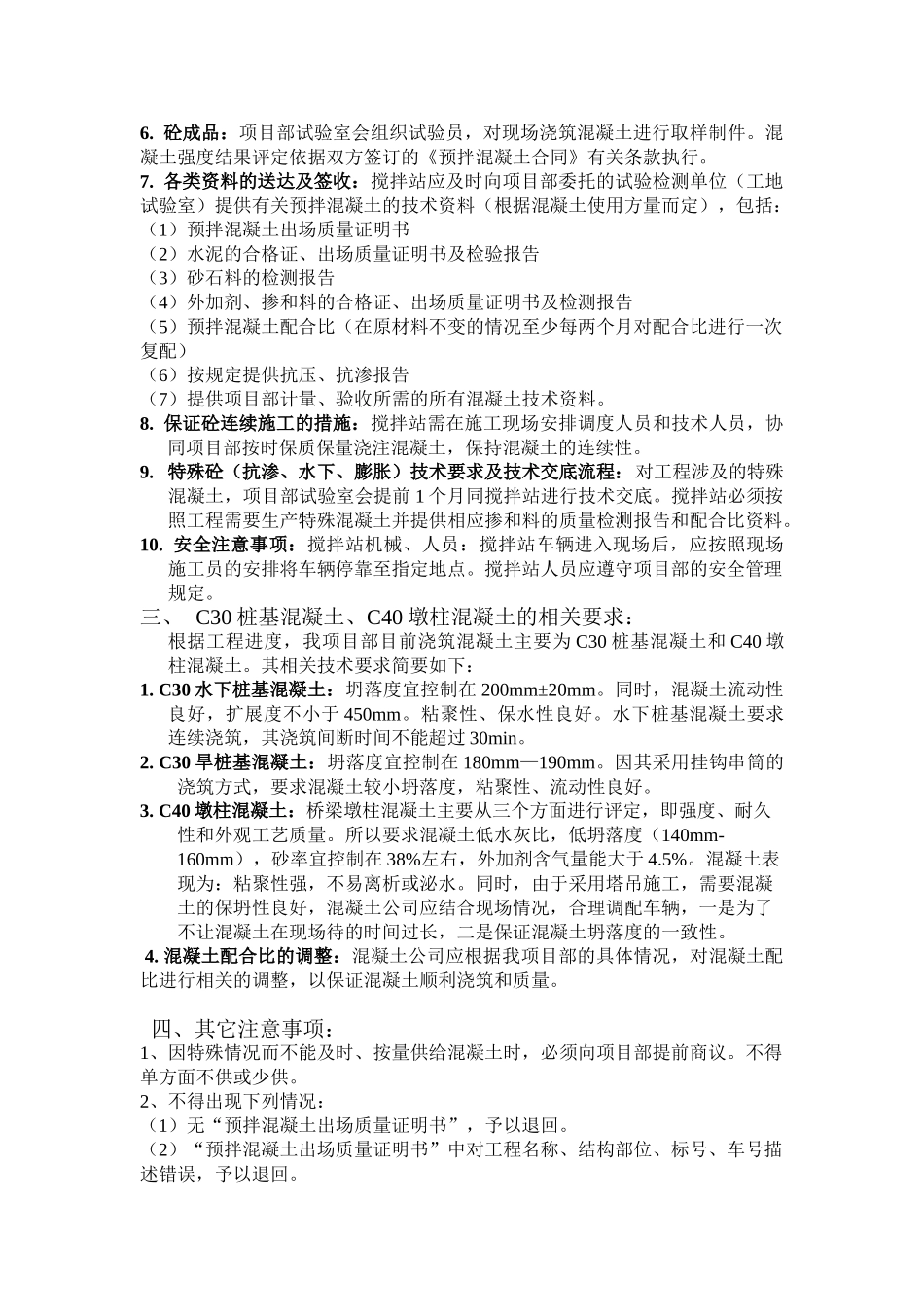 6. 砼成品：项目部试验室会组织试验员，对现场浇筑混凝土进行取样制件。混凝土强度结果评定依据双方签订的《预拌混凝土合同》有关条款执行。
7. 各类资料的送达及签收：搅拌站应及时向项目部委托的试验检测单位（工地试验室）提供有关预拌混凝土的技术资料（根据混凝土使用方量而定），包括：
（1）预拌混凝土出场质量证明书
（2）水泥的合格证、出场质量证明书及检验报告
（3）砂石料的检测报告
（4）外加剂、掺和料的合格证、出场质量证明书及检测报告
（5）预拌混凝土配合比（在原材料不变的情况至少每两个月对配合比进行一次复配）
（6）按规定提供抗压、抗渗报告
（7）提供项目部计量、验收所需的所有混凝土技术资料。
8. 保证砼连续施工的措施：搅拌站需在施工现场安排调度人员和技术人员，协同项目部按时保质保量浇注混凝土，保持混凝土的连续性。
9. 特殊砼（抗渗、水下、膨胀）技术要求及技术交底流程：对工程涉及的特殊混凝土，项目部试验室会提前1个月同搅拌站进行技术交底。搅拌站必须按照工程需要生产特殊混凝土并提供相应掺和料的质量检测报告和配合比资料。
10. 安全注意事项：搅拌站机械、人员：搅拌站车辆进入现场后，应按照现场施工员的安排将车辆停靠至指定地点。搅拌站人员应遵守项目部的安全管理规定。
三、 C30桩基混凝土、C40墩柱混凝土的相关要求：
根据工程进度，我项目部目前浇筑混凝土主要为C30桩基混凝土和C40墩柱混凝土。其相关技术要求简要如下：
1. C30水下桩基混凝土：坍落度宜控制在200mm±20mm。同时，混凝土流动性良好，扩展度不小于450mm。粘聚性、保水性良好。水下桩基混凝土要求连续浇筑，其浇筑间断时间不能超过30min。
2. C30旱桩基混凝土：坍落度宜控制在180mm—190mm。因其采用挂钩串筒的浇筑方式，要求混凝土较小坍落度，粘聚性、流动性良好。
3. C40墩柱混凝土：桥梁墩柱混凝土主要从三个方面进行评定，即强度、耐久性和外观工艺质量。所以要求混凝土低水灰比，低坍落度（140mm-160mm），砂率宜控制在38%左右，外加剂含气量能大于4.5%。混凝土表现为：粘聚性强，不易离析或泌水。同时，由于采用塔吊施工，需要混凝土的保坍性良好，混凝土公司应结合现场情况，合理调配车辆，一是为了不让混凝土在现场待的时间过长，二是保证混凝土坍落度的一致性。
4. 混凝土配合比的调整：混凝土公司应根据我项目部的具体情况，对混凝土配比进行相关的调整，以保证混凝土顺利浇筑和质量。

四、其它注意事项：
1、因特殊情况而不能及时、按量供给混凝土时，必须向项目部提前商议。不得单方面不供或少供。
2、不得出现下列情况：
（1）无“预拌混凝土出场质量证明书”，予以退回。
（2）“预拌混凝土出场质量证明书”中对工程名称、结构部位、标号、车号描述错误，予以退回。